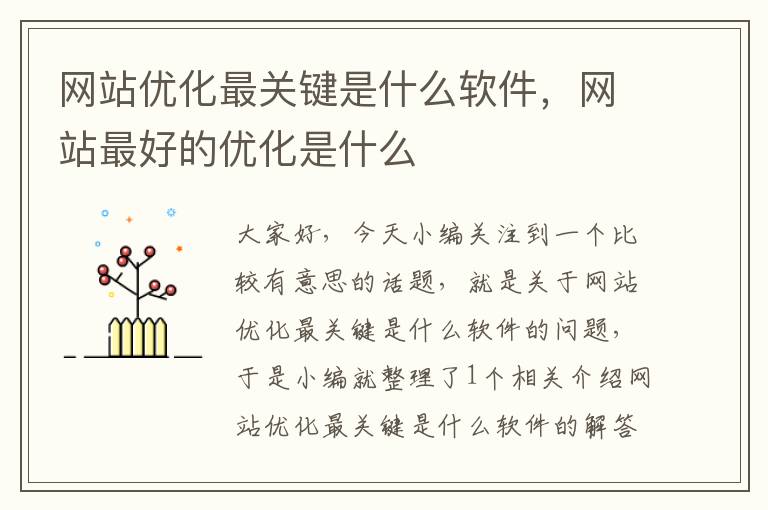 网站优化最关键是什么软件，网站最好的优化是什么

大家好，今天小编关注到一个比较有意思的话题，就是关于网站优化最关键是什么软件的问题，于是小编就整理了1个相关介绍网站优化最关键是什么软件的解答